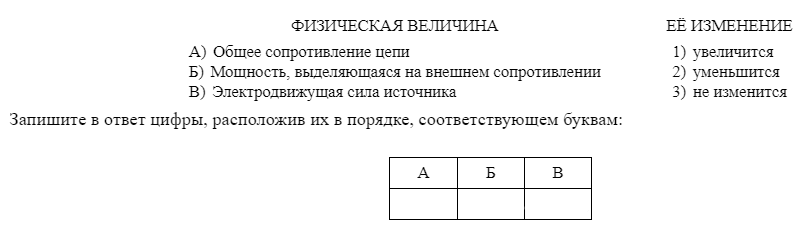 ФИЗИЧЕСКАЯ ВЕЛИЧИНА

А) Общее сопротивление цепи
Б) Мощность, выделяющаяся на внешнем сопротивлении
В) Электродвижущая сила источника

ЕЁ ИЗМЕНЕНИЕ

1) увеличится
2) уменьшится
3) не изменится

Запишите в ответ цифры, расположив их в порядке, соответствующем буквам:

| А | Б | В |
|---|---|---|
|   |   |   |